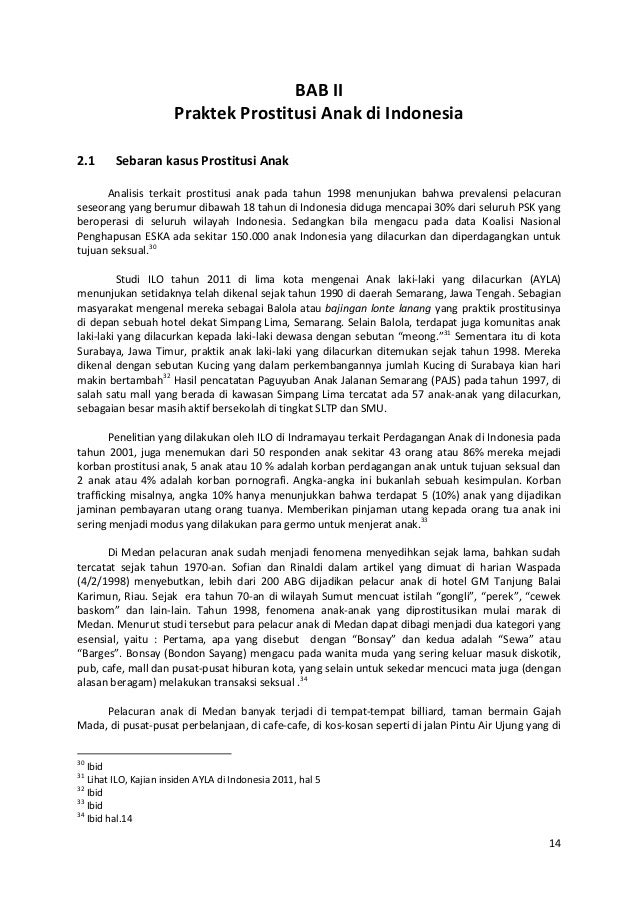 BAB II
Praktek Prostitusi Anak di Indonesia

2.1 Sebaran kasus Prostitusi Anak

Analisis terkait prostitusi anak pada tahun 1998 menunjukan bahwa prevalensi pelacuran seseorang yang berumur dibawah 18 tahun di Indonesia diduga mencapai 30% dari seluruh PSK yang beroperasi di seluruh wilayah Indonesia. Sedangkan bila mengacu pada data Koalisi Nasional Penghapusan ESKA ada sekitar 150.000 anak Indonesia yang dilacurkan dan diperdagangkan untuk tujuan seksual.$^{30}$

Studi ILO tahun 2011 di lima kota mengenai Anak laki-laki yang dilacurkan (AYLA) menunjukan setidaknya telah dikenal sejak tahun 1990 di daerah Semarang, Jawa Tengah. Sebagian masyarakat mengenal mereka sebagai Balola atau bajingan lonte lanang yang praktik prostitusinya di depan sebuah hotel dekat Simpang Lima, Semarang. Selain Balola, terdapat juga komunitas anak laki-laki yang dilacurkan kepada laki-laki dewasa dengan sebutan "meong."$^{31}$ Sementara itu di kota Surabaya, Jawa Timur, praktik anak laki-laki yang dilacurkan ditemukan sejak tahun 1998. Mereka dikenal dengan sebutan Kucing yang dalam perkembangannya jumlah Kucing di Surabaya kian hari makin bertambah$^{32}$ Hasil pencatatan Paguyuban Anak Jalanan Semarang (PAJS) pada tahun 1997, di salah satu mall yang berada di kawasan Simpang Lima tercatat ada 57 anak-anak yang dilacurkan, sebagaian besar masih aktif bersekolah di tingkat SLTP dan SMU.

Penelitian yang dilakukan oleh ILO di Indramayau terkait Perdagangan Anak di Indonesia pada tahun 2001, juga menemukan dari 50 responden anak sekitar 43 orang atau 86% mereka mejadi korban prostitusi anak, 5 anak atau 10 % adalah korban perdagangan anak untuk tujuan seksual dan 2 anak atau 4% adalah korban pornografi. Angka-angka ini bukanlah sebuah kesimpulan. Korban trafficking misalnya, angka 10% hanya menunjukkan bahwa terdapat 5 (10%) anak yang dijadikan jaminan pembayaran utang orang tuanya. Memberikan pinjaman utang kepada orang tua anak ini sering menjadi modus yang dilakukan para germo untuk menjerat anak.$^{33}$

Di Medan pelacuran anak sudah menjadi fenomena menyedihkan sejak lama, bahkan sudah tercatat sejak tahun 1970-an. Sofian dan Rinaldi dalam artikel yang dimuat di harian Waspada (4/2/1998) menyebutkan, lebih dari 200 ABG dijadikan pelacur anak di hotel GM Tanjung Balai Karimun, Riau. Sejak era tahun 70-an di wilayah Sumut mencuat istilah "gongli", "perek", "cewek baskom" dan lain-lain. Tahun 1998, fenomena anak-anak yang diprostitusikan mulai marak di Medan. Menurut studi tersebut para pelacur anak di Medan dapat dibagi menjadi dua kategori yang esensial, yaitu : Pertama, apa yang disebut dengan "Bonsay" dan kedua adalah "Sewa" atau "Barges". Bonsay (Bondon Sayang) mengacu pada wanita muda yang sering keluar masuk diskotik, pub, cafe, mall dan pusat-pusat hiburan kota, yang selain untuk sekedar mencuci mata juga (dengan alasan beragam) melakukan transaksi seksual .$^{34}$

Pelacuran anak di Medan banyak terjadi di tempat-tempat billiard, taman bermain Gajah Mada, di pusat-pusat perbelanjaan, di cafe-cafe, di kos-kosan seperti di jalan Pintu Air Ujung yang di

$^{30}$ Ibid
$^{31}$ Lihat ILO, Kajian insiden AYLA di Indonesia 2011, hal 5
$^{32}$ Ibid
$^{33}$ Ibid
$^{34}$ Ibid hal.14

14